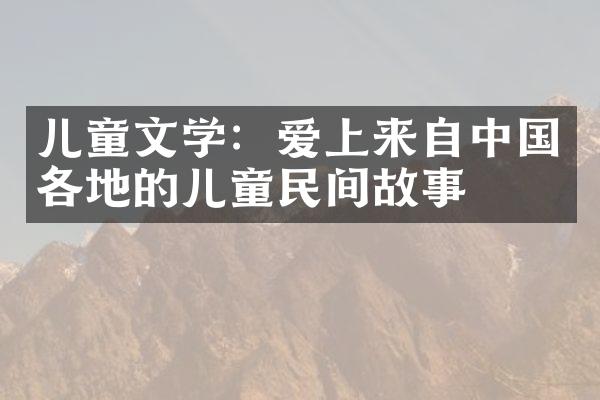 儿童文学：爱上来自中国各地的儿童民间故事